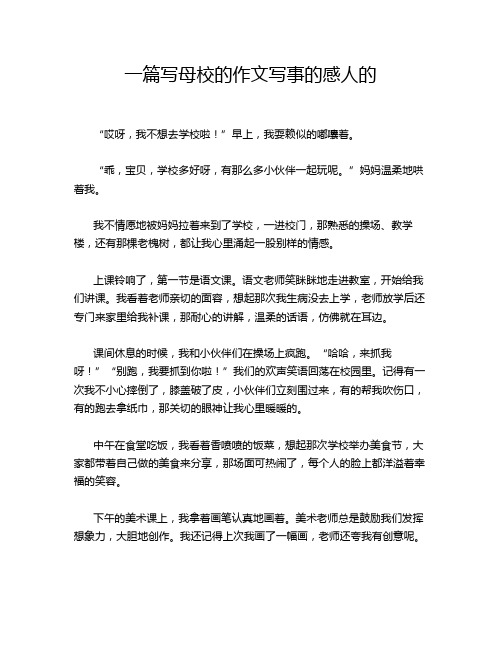 一篇写母校的作文写事的感人的

“哎呀，我不想去学校啦！”早上，我耍赖似的嘟囔着。

“乖，宝贝，学校多好呀，有那么多小伙伴一起玩呢。”妈妈温柔地哄着我。

我不情愿地被妈妈拉着来到了学校，一进校门，那熟悉的操场、教学楼，还有那棵老槐树，都让我心里涌起一股别样的情感。

上课铃响了，第一节是语文课。语文老师笑眯眯地走进教室，开始给我们讲课。我看着老师亲切的面容，想起那次我生病没去上学，老师放学后还专门来家里给我补课，那耐心的讲解，温柔的话语，仿佛就在耳边。

课间休息的时候，我和小伙伴们在操场上疯跑。“哈哈，来抓我呀！”“别跑，我要抓到你啦！”我们的欢声笑语回荡在校园里。记得有一次我不小心摔倒了，膝盖破了皮，小伙伴们立刻围过来，有的帮我吹伤口，有的跑去拿纸巾，那关切的眼神让我心里暖暖的。

中午在食堂吃饭，我看着香喷喷的饭菜，想起那次学校举办美食节，大家都带着自己做的美食来分享，那场面可热闹了，每个人的脸上都洋溢着幸福的笑容。

下午的美术课上，我拿着画笔认真地画着。美术老师总是鼓励我们发挥想象力，大胆地创作。我还记得上次我画了一幅画，老师还夸我有创意呢。